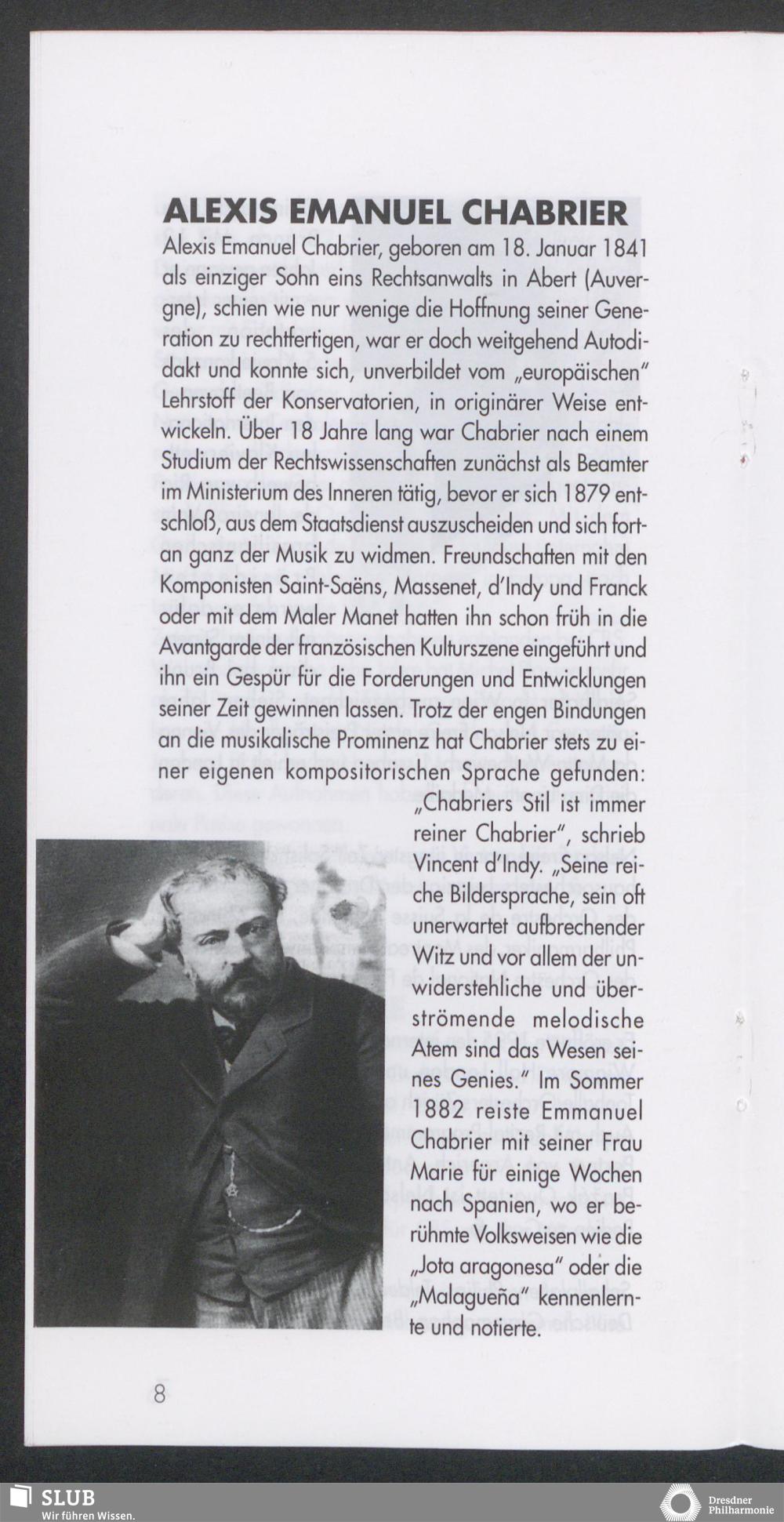 ALEXIS EMANUEL CHABRIER

Alexis Emanuel Chabrier, geboren am 18. Januar 1841 als einziger Sohn eins Rechtsanwalts in Abert (Auvergne), schien wie nur wenige die Hoffnung seiner Generation zu rechtfertigen, war er doch weitgehend Autodidakt und konnte sich, unverbildet vom „europäischen" Lehrstoff der Konservatorien, in originärer Weise entwickeln. Über 18 Jahre lang war Chabrier nach einem Studium der Rechtswissenschaften zunächst als Beamter im Ministerium des Inneren tätig, bevor er sich 1879 entschloß, aus dem Staatsdienst auszuscheiden und sich fortan ganz der Musik zu widmen. Freundschaften mit den Komponisten Saint-Saëns, Massenet, d'Indy und Franck oder mit dem Maler Manet hatten ihn schon früh in die Avantgarde der französischen Kulturszene eingeführt und ihn ein Gespür für die Forderungen und Entwicklungen seiner Zeit gewinnen lassen. Trotz der engen Bindungen an die musikalische Prominenz hat Chabrier stets zu einer eigenen kompositorischen Sprache gefunden: „Chabriers Stil ist immer reiner Chabrier", schrieb Vincent d'Indy. „Seine reiche Bildersprache, sein oft unerwartet aufbrechender Witz und vor allem der unwiderstehliche und überströmende melodische Atem sind das Wesen seines Genies." Im Sommer 1882 reiste Emmanuel Chabrier mit seiner Frau Marie für einige Wochen nach Spanien, wo er berühmte Volksweisen wie die „Jota aragonesa" oder die „Malagueña" kennenlernte und notierte.

8

SLUB
Wir führen Wissen.

Dresdner Philharmonie